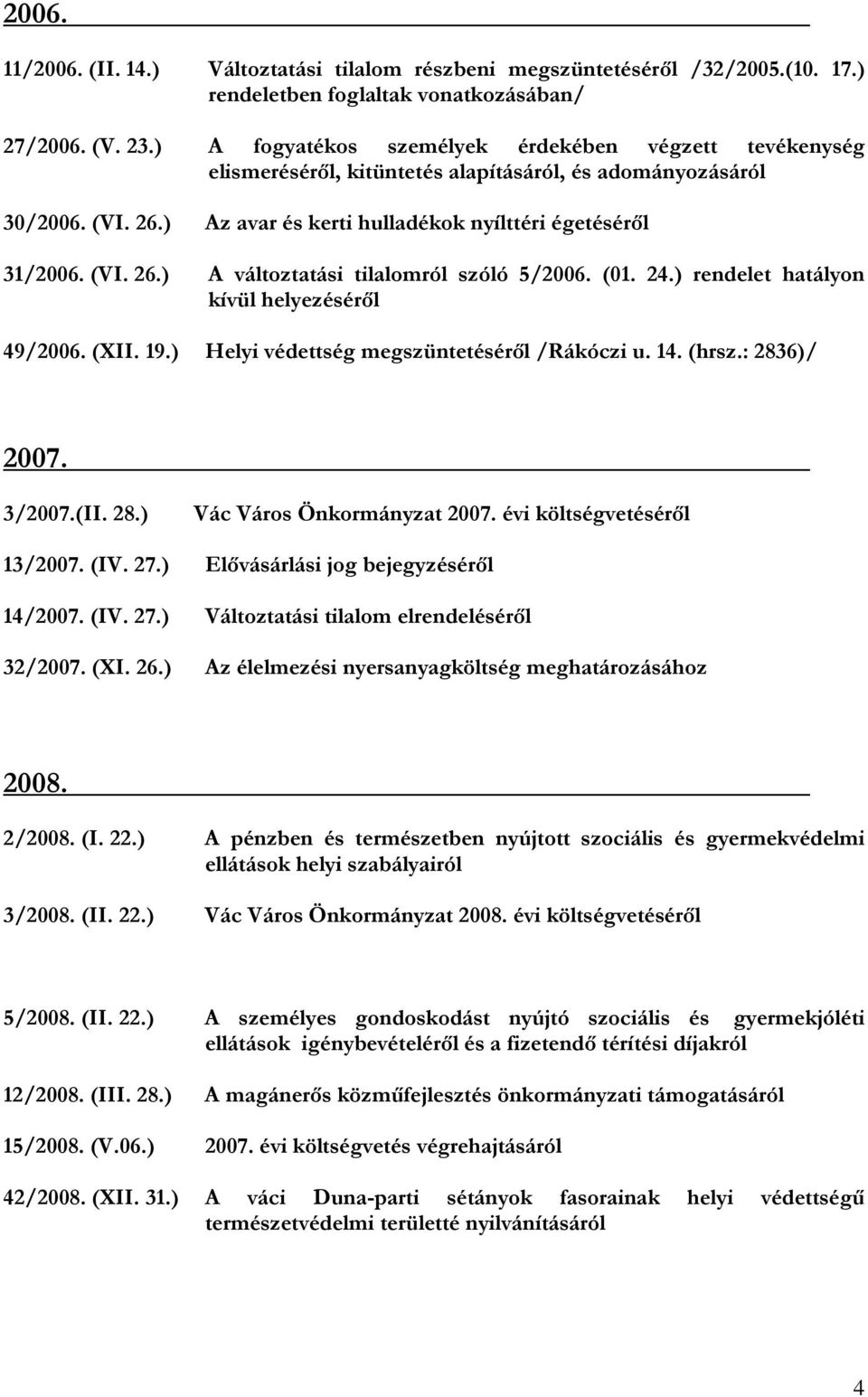 2006.

11/2006. (II. 14.) Változtatási tilalom részbeni megszüntetéséről /32/2005.(10. 17.) rendeletben foglaltak vonatkozásában/

27/2006. (V. 23.) A fogyatékos személyek érdekében végzett tevékenység elismeréséről, kitüntetés alapításáról, és adományozásáról

30/2006. (VI. 26.) Az avar és kerti hulladékok nyílttéri égetéséről

31/2006. (VI. 26.) A változtatási tilalomról szóló 5/2006. (01. 24.) rendelet hatályon kívül helyezéséről

49/2006. (XII. 19.) Helyi védettség megszüntetéséről /Rákóczi u. 14. (hrsz.: 2836)/

2007.

3/2007.(II. 28.) Vác Város Önkormányzat 2007. évi költségvetéséről

13/2007. (IV. 27.) Elővásárlási jog bejegyzéséről

14/2007. (IV. 27.) Változtatási tilalom elrendeléséről

32/2007. (XI. 26.) Az élelmezési nyersanyagköltség meghatározásához

2008.

2/2008. (I. 22.) A pénzben és természetben nyújtott szociális és gyermekvédelmi ellátások helyi szabályairól

3/2008. (II. 22.) Vác Város Önkormányzat 2008. évi költségvetéséről

5/2008. (II. 22.) A személyes gondoskodást nyújtó szociális és gyermekjóléti ellátások igénybevételéről és a fizetendő térítési díjakról

12/2008. (III. 28.) A magánerős közműfejlesztés önkormányzati támogatásáról

15/2008. (V.06.) 2007. évi költségvetés végrehajtásáról

42/2008. (XII. 31.) A váci Duna-parti sétányok fasorainak helyi védettségű természetvédelmi területté nyilvánításáról

4